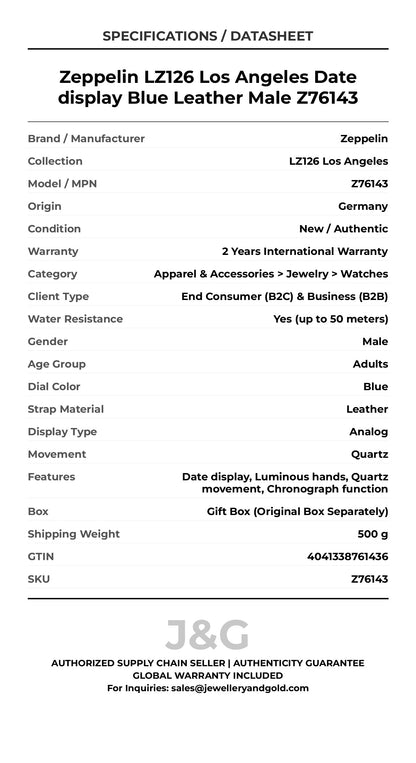 SPECIFICATIONS / DATASHEET

Zeppelin LZ126 Los Angeles Date display Blue Leather Male Z76143

| | |
|---|---|
| Brand / Manufacturer | Zeppelin |
| Collection | LZ126 Los Angeles |
| Model / MPN | Z76143 |
| Origin | Germany |
| Condition | New / Authentic |
| Warranty | 2 Years International Warranty |
| Category | Apparel & Accessories > Jewelry > Watches |
| Client Type | End Consumer (B2C) & Business (B2B) |
| Water Resistance | Yes (up to 50 meters) |
| Gender | Male |
| Age Group | Adults |
| Dial Color | Blue |
| Strap Material | Leather |
| Display Type | Analog |
| Movement | Quartz |
| Features | Date display, Luminous hands, Quartz movement, Chronograph function |
| Box | Gift Box (Original Box Separately) |
| Shipping Weight | 500 g |
| GTIN | 4041338761436 |
| SKU | Z76143 |

J&G

AUTHORIZED SUPPLY CHAIN SELLER | AUTHENTICITY GUARANTEE
GLOBAL WARRANTY INCLUDED
For Inquiries: sales@jewelleryandgold.com